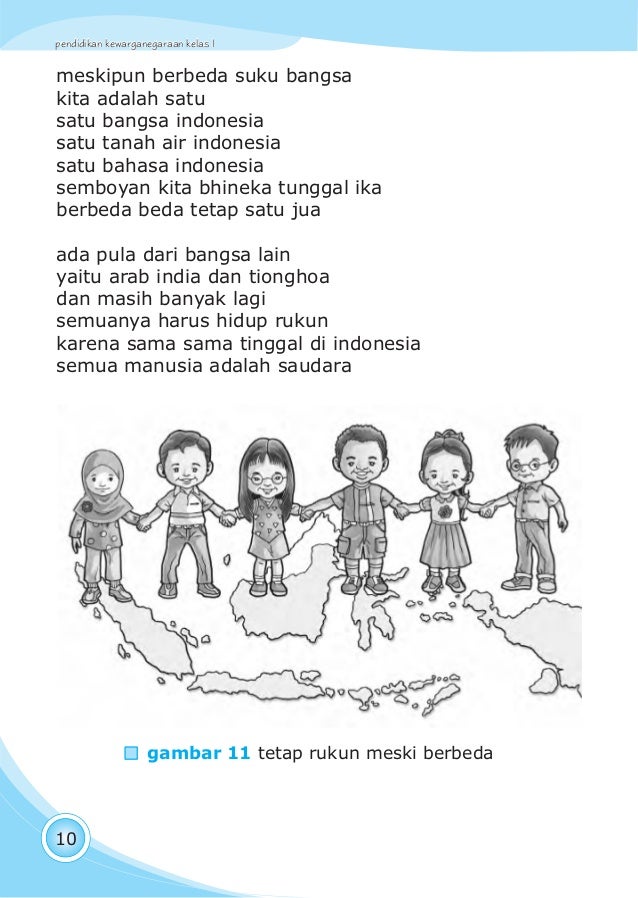 pendidikan kewarganegaraan kelas I

meskipun berbeda suku bangsa
kita adalah satu
satu bangsa indonesia
satu tanah air indonesia
satu bahasa indonesia
semboyan kita bhineka tunggal ika
berbeda beda tetap satu jua

ada pula dari bangsa lain
yaitu arab india dan tionghoa
dan masih banyak lagi
semuanya harus hidup rukun
karena sama sama tinggal di indonesia
semua manusia adalah saudara

gambar 11 tetap rukun meski berbeda

10